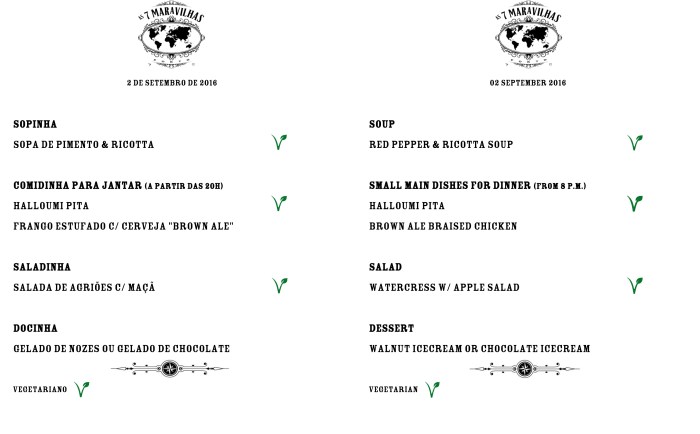 AS 7 MARAVILHAS

2 DE SETEMBRO DE 2016

SOPINHA
SOPA DE PIMENTO & RICOTTA

COMIDINHA PARA JANTAR (A PARTIR DAS 20H)
HALLOUMI PITA
FRANGO ESTUFADO C/ CERVEJA "BROWN ALE"

SALADINHA
SALADA DE AGRIÕES C/ MAÇÃ

DOCINHA
GELADO DE NOZES OU GELADO DE CHOCOLATE

VEGETARIANO

AS 7 MARAVILHAS

02 SEPTEMBER 2016

SOUP
RED PEPPER & RICOTTA SOUP

SMALL MAIN DISHES FOR DINNER (FROM 8 P.M.)
HALLOUMI PITA
BROWN ALE BRAISED CHICKEN

SALAD
WATERCRESS W/ APPLE SALAD

DESSERT
WALNUT ICECREAM OR CHOCOLATE ICECREAM

VEGETARIAN